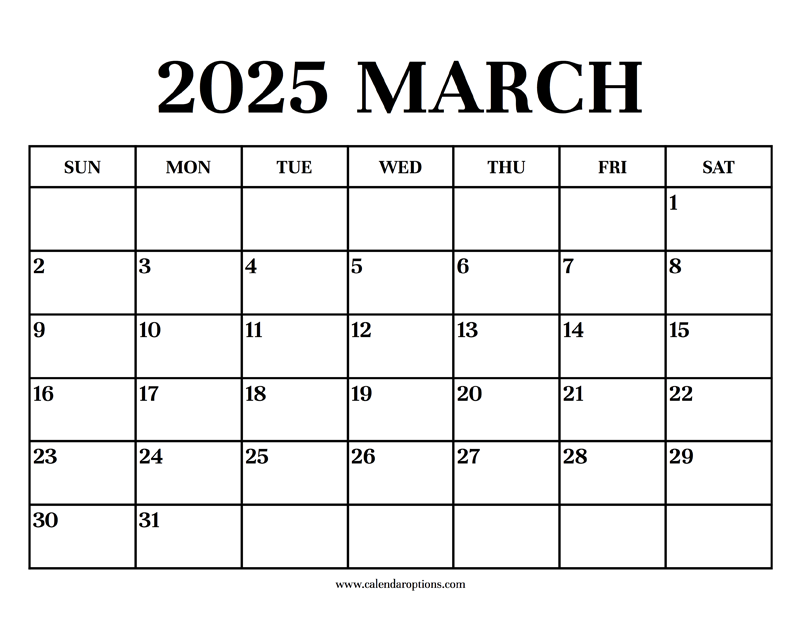 2025 MARCH

| SUN | MON | TUE | WED | THU | FRI | SAT |
|---|---|---|---|---|---|---|
| | | | | | | 1 |
| 2 | 3 | 4 | 5 | 6 | 7 | 8 |
| 9 | 10 | 11 | 12 | 13 | 14 | 15 |
| 16 | 17 | 18 | 19 | 20 | 21 | 22 |
| 23 | 24 | 25 | 26 | 27 | 28 | 29 |
| 30 | 31 | | | | | |

www.calendaroptions.com